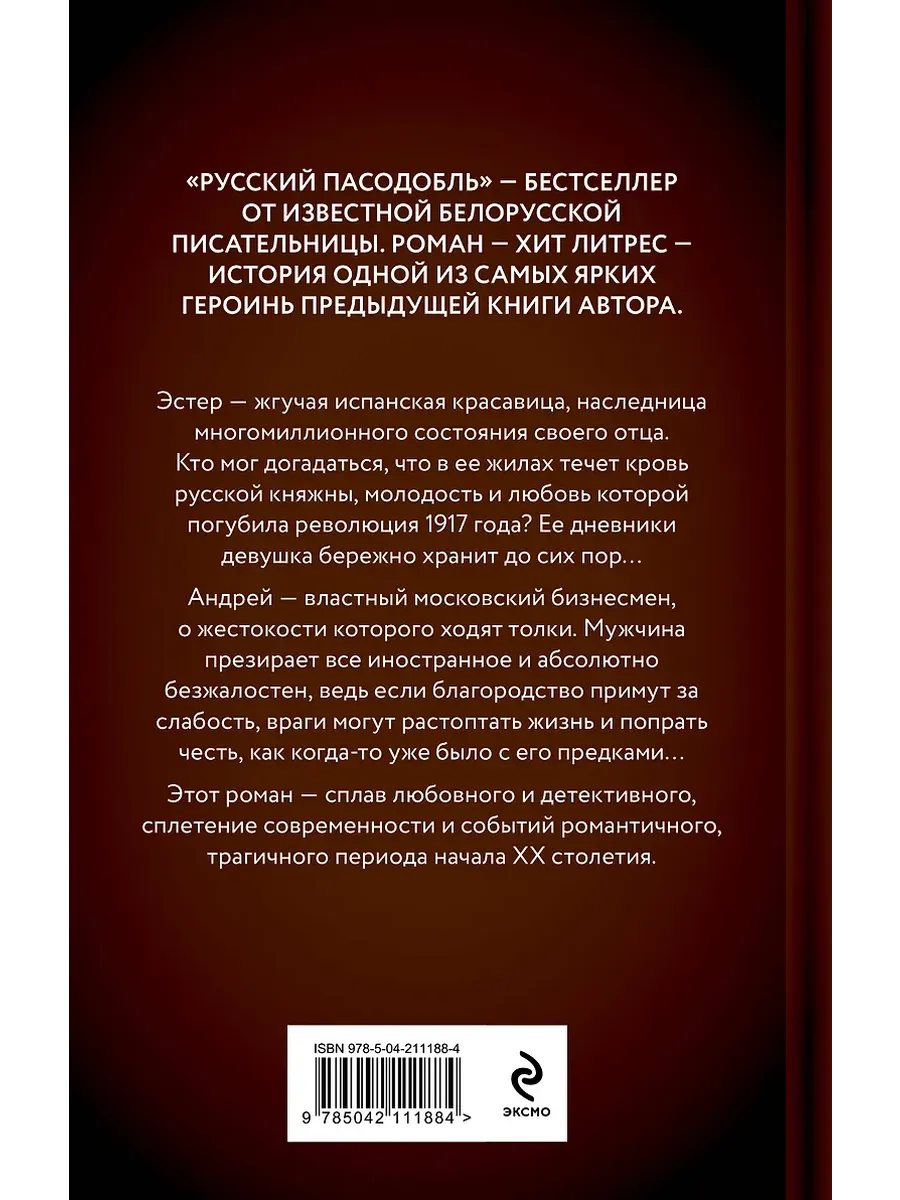 «РУССКИЙ ПАСОДОБЛЬ» — БЕСТСЕЛЛЕР ОТ ИЗВЕСТНОЙ БЕЛОРУССКОЙ ПИСАТЕЛЬНИЦЫ. РОМАН — ХИТ ЛИТРЕС — ИСТОРИЯ ОДНОЙ ИЗ САМЫХ ЯРКИХ ГЕРОИНЬ ПРЕДЫДУЩЕЙ КНИГИ АВТОРА.

Эстер — жгучая испанская красавица, наследница многомиллионного состояния своего отца. Кто мог догадаться, что в ее жилах течет кровь русской княжны, молодость и любовь которой погубила революция 1917 года? Ее дневники девушка бережно хранит до сих пор…

Андрей — властный московский бизнесмен, о жестокости которого ходят толки. Мужчина презирает все иностранное и абсолютно безжалостен, ведь если благородство примут за слабость, враги могут растоптать жизнь и попрать честь, как когда-то уже было с его предками…

Этот роман — сплав любовного и детективного, сплетение современности и событий романтичного, трагичного периода начала XX столетия.

ISBN 978-5-04-211188-4

9 785042 111884 >

ЭКСМО